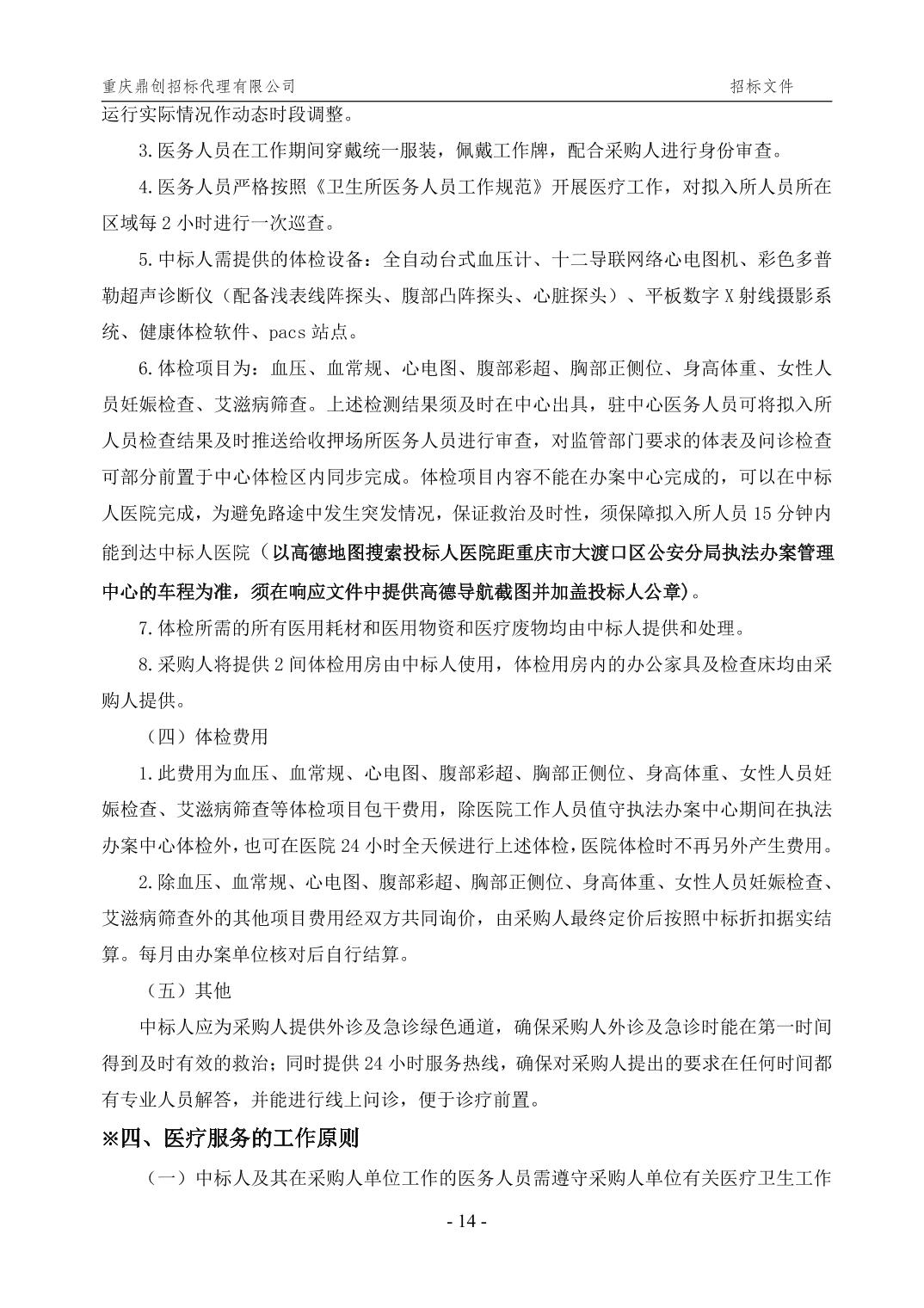 重庆鼎创招标代理有限公司 招标文件

运行实际情况作动态时段调整。

3.医务人员在工作期间穿戴统一服装，佩戴工作牌，配合采购人进行身份审查。

4.医务人员严格按照《卫生所医务人员工作规范》开展医疗工作，对拟入所人员所在区域每 2 小时进行一次巡查。

5.中标人需提供的体检设备：全自动台式血压计、十二导联网络心电图机、彩色多普勒超声诊断仪（配备浅表线阵探头、腹部凸阵探头、心脏探头）、平板数字 X 射线摄影系统、健康体检软件、pacs 站点。

6.体检项目为：血压、血常规、心电图、腹部彩超、胸部正侧位、身高体重、女性人员妊娠检查、艾滋病筛查。上述检测结果须及时在中心出具，驻中心医务人员可将拟入所人员检查结果及时推送给收押场所医务人员进行审查，对监管部门要求的体表及问诊检查可部分前置于中心体检区内同步完成。体检项目内容不能在办案中心完成的，可以在中标人医院完成，为避免路途中发生突发情况，保证救治及时性，须保障拟入所人员 15 分钟内能到达中标人医院（以高德地图搜索投标人医院距重庆市大渡口区公安分局执法办案管理中心的车程为准，须在响应文件中提供高德导航截图并加盖投标人公章)。

7.体检所需的所有医用耗材和医用物资和医疗废物均由中标人提供和处理。

8.采购人将提供 2 间体检用房由中标人使用，体检用房内的办公家具及检查床均由采购人提供。

（四）体检费用

1.此费用为血压、血常规、心电图、腹部彩超、胸部正侧位、身高体重、女性人员妊娠检查、艾滋病筛查等体检项目包干费用，除医院工作人员值守执法办案中心期间在执法办案中心体检外，也可在医院 24 小时全天候进行上述体检，医院体检时不再另外产生费用。

2.除血压、血常规、心电图、腹部彩超、胸部正侧位、身高体重、女性人员妊娠检查、艾滋病筛查外的其他项目费用经双方共同询价，由采购人最终定价后按照中标折扣据实结算。每月由办案单位核对后自行结算。

（五）其他

中标人应为采购人提供外诊及急诊绿色通道，确保采购人外诊及急诊时能在第一时间得到及时有效的救治；同时提供 24 小时服务热线，确保对采购人提出的要求在任何时间都有专业人员解答，并能进行线上问诊，便于诊疗前置。

※四、医疗服务的工作原则

（一）中标人及其在采购人单位工作的医务人员需遵守采购人单位有关医疗卫生工作

- 14 -